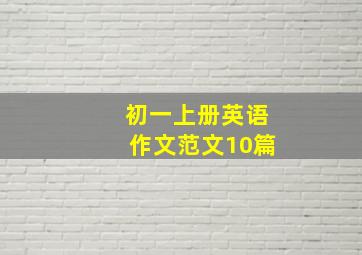 初一上册英语
作文范文10篇